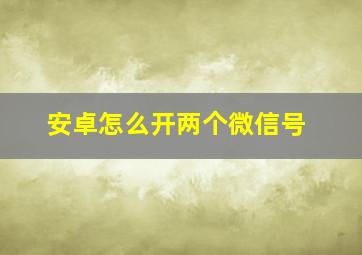 安卓怎么开两个微信号